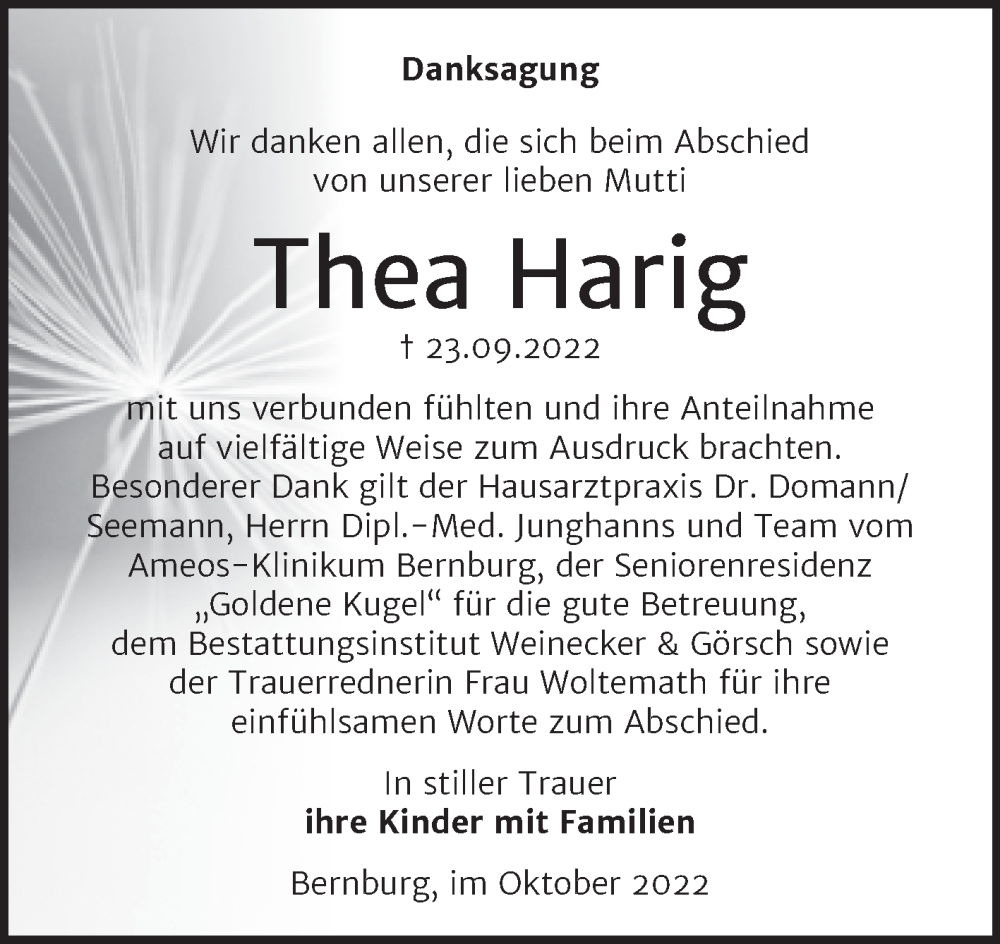 Danksagung

Wir danken allen, die sich beim Abschied von unserer lieben Mutti

Thea Harig

† 23.09.2022

mit uns verbunden fühlten und ihre Anteilnahme auf vielfältige Weise zum Ausdruck brachten. Besonderer Dank gilt der Hausarztpraxis Dr. Domann/ Seemann, Herrn Dipl.-Med. Junghanns und Team vom Ameos-Klinikum Bernburg, der Seniorenresidenz „Goldene Kugel“ für die gute Betreuung, dem Bestattungsinstitut Weinecker & Görsch sowie der Trauerrednerin Frau Woltemath für ihre einfühlsamen Worte zum Abschied.

In stiller Trauer
ihre Kinder mit Familien

Bernburg, im Oktober 2022